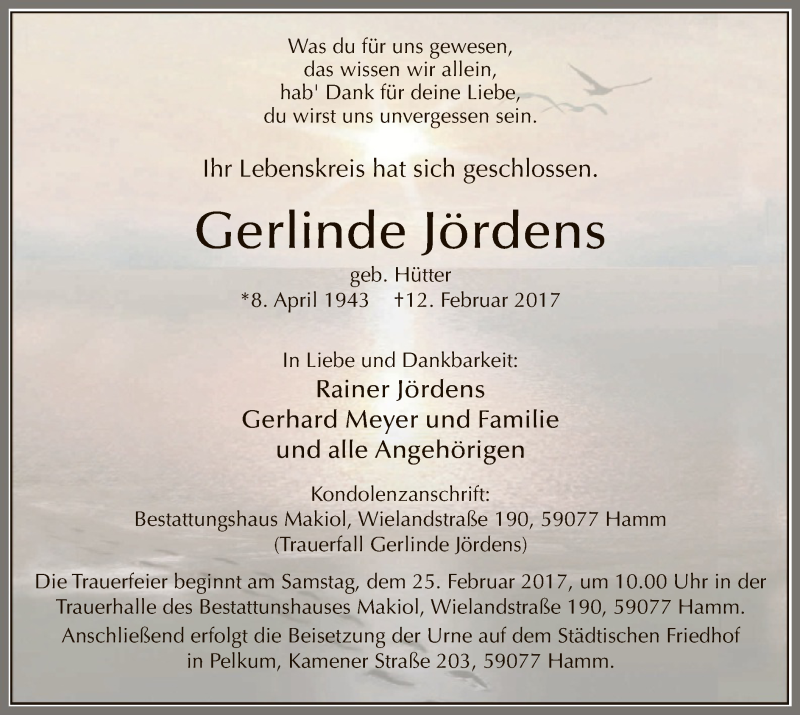 Was du für uns gewesen,
das wissen wir allein,
hab' Dank für deine Liebe,
du wirst uns unvergessen sein.

Ihr Lebenskreis hat sich geschlossen.

Gerlinde Jördens

geb. Hütter
*8. April 1943 †12. Februar 2017

In Liebe und Dankbarkeit:
Rainer Jördens
Gerhard Meyer und Familie
und alle Angehörigen

Kondolenzanschrift:
Bestattungshaus Makiol, Wielandstraße 190, 59077 Hamm
(Trauerfall Gerlinde Jördens)

Die Trauerfeier beginnt am Samstag, dem 25. Februar 2017, um 10.00 Uhr in der Trauerhalle des Bestattunshauses Makiol, Wielandstraße 190, 59077 Hamm.

Anschließend erfolgt die Beisetzung der Urne auf dem Städtischen Friedhof in Pelkum, Kamener Straße 203, 59077 Hamm.